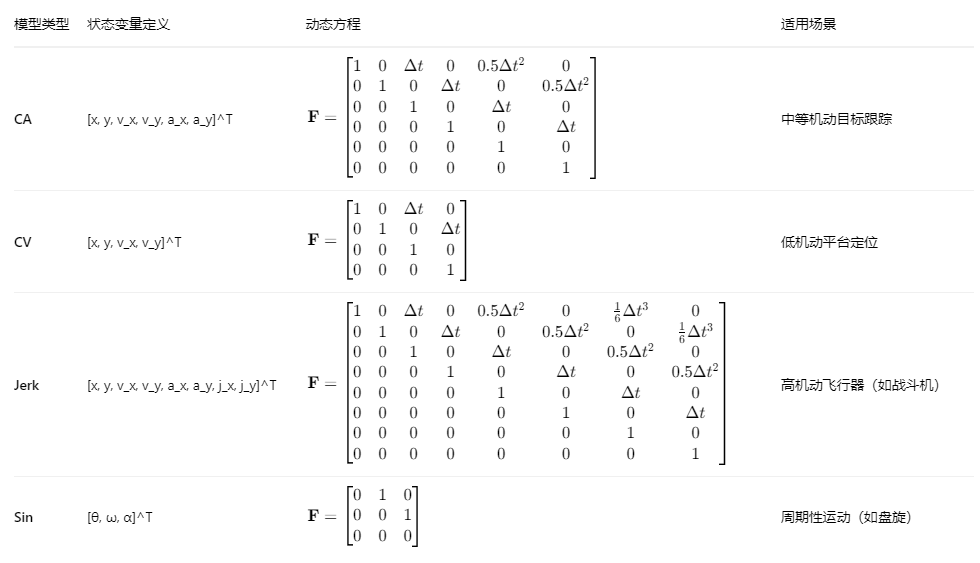 | 模型类型 | 状态变量定义 | 动态方程 | 适用场景 |
|---|---|---|---|
| CA | [x, y, v_x, v_y, a_x, a_y]^T | $\mathbf{F} = \begin{bmatrix} 1 & 0 & \Delta t & 0 & 0.5\Delta t^2 & 0 \\ 0 & 1 & 0 & \Delta t & 0 & 0.5\Delta t^2 \\ 0 & 0 & 1 & 0 & \Delta t & 0 \\ 0 & 0 & 0 & 1 & 0 & \Delta t \\ 0 & 0 & 0 & 0 & 1 & 0 \\ 0 & 0 & 0 & 0 & 0 & 1 \end{bmatrix}$ | 中等机动目标跟踪 |
| CV | [x, y, v_x, v_y]^T | $\mathbf{F} = \begin{bmatrix} 1 & 0 & \Delta t & 0 \\ 0 & 1 & 0 & \Delta t \\ 0 & 0 & 1 & 0 \\ 0 & 0 & 0 & 1 \end{bmatrix}$ | 低机动平台定位 |
| Jerk | [x, y, v_x, v_y, a_x, a_y, j_x, j_y]^T | $\mathbf{F} = \begin{bmatrix} 1 & 0 & \Delta t & 0 & 0.5\Delta t^2 & 0 & \frac{1}{6}\Delta t^3 & 0 \\ 0 & 1 & 0 & \Delta t & 0 & 0.5\Delta t^2 & 0 & \frac{1}{6}\Delta t^3 \\ 0 & 0 & 1 & 0 & \Delta t & 0 & 0.5\Delta t^2 & 0 \\ 0 & 0 & 0 & 1 & 0 & \Delta t & 0 & 0.5\Delta t^2 \\ 0 & 0 & 0 & 0 & 1 & 0 & \Delta t & 0 \\ 0 & 0 & 0 & 0 & 0 & 1 & 0 & \Delta t \\ 0 & 0 & 0 & 0 & 0 & 0 & 1 & 0 \\ 0 & 0 & 0 & 0 & 0 & 0 & 0 & 1 \end{bmatrix}$ | 高机动飞行器（如战斗机） |
| Sin | [θ, ω, α]^T | $\mathbf{F} = \begin{bmatrix} 0 & 1 & 0 \\ 0 & 0 & 1 \\ 0 & 0 & 0 \end{bmatrix}$ | 周期性运动（如盘旋） |